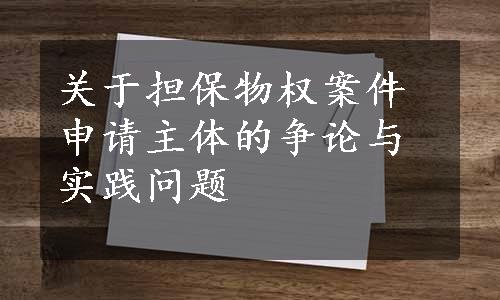 关于担保物权案件申请主体的争论与实践问题